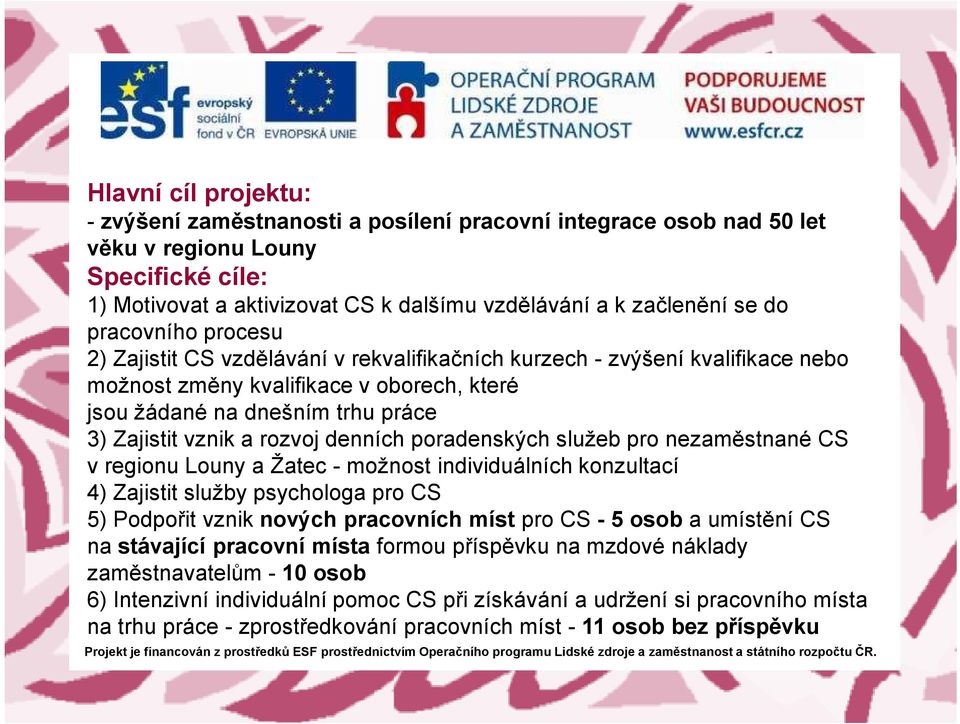 esf evropský sociální fond v ČR

EVROPSKÁ UNIE

OPERAČNÍ PROGRAM LIDSKÉ ZDROJE A ZAMĚSTNANOST

PODPORUJEME VAŠI BUDOUCNOST www.esfcr.cz

Hlavní cíl projektu:
- zvýšení zaměstnanosti a posílení pracovní integrace osob nad 50 let věku v regionu Louny
Specifické cíle:
1) Motivovat a aktivizovat CS k dalšímu vzdělávání a k začlenění se do pracovního procesu
2) Zajistit CS vzdělávání v rekvalifikačních kurzech - zvýšení kvalifikace nebo možnost změny kvalifikace v oborech, které jsou žádané na dnešním trhu práce
3) Zajistit vznik a rozvoj denních poradenských služeb pro nezaměstnané CS v regionu Louny a Žatec - možnost individuálních konzultací
4) Zajistit služby psychologa pro CS
5) Podpořit vznik nových pracovních míst pro CS - 5 osob a umístění CS na stávající pracovní místa formou příspěvku na mzdové náklady zaměstnavatelům - 10 osob
6) Intenzivní individuální pomoc CS při získávání a udržení si pracovního místa na trhu práce - zprostředkování pracovních míst - 11 osob bez příspěvku

Projekt je financován z prostředků ESF prostřednictvím Operačního programu Lidské zdroje a zaměstnanost a státního rozpočtu ČR.